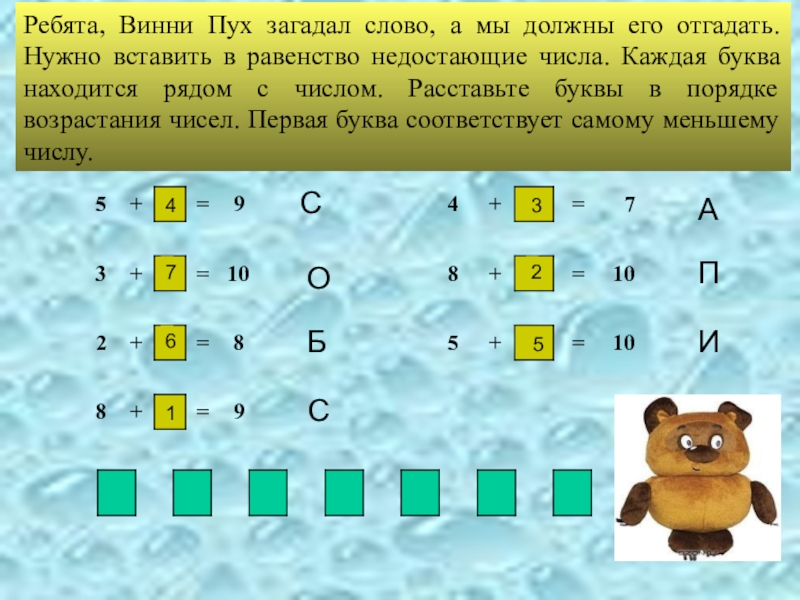 Ребята, Винни Пух загадал слово, а мы должны его отгадать. Нужно вставить в равенство недостающие числа. Каждая буква находится рядом с числом. Расставьте буквы в порядке возрастания чисел. Первая буква соответствует самому меньшему числу.

5 + 4 = 9 С
3 + 7 = 10 О
2 + 6 = 8 Б
8 + 1 = 9 С

4 + 3 = 7 А
8 + 2 = 10 П
5 + 5 = 10 И